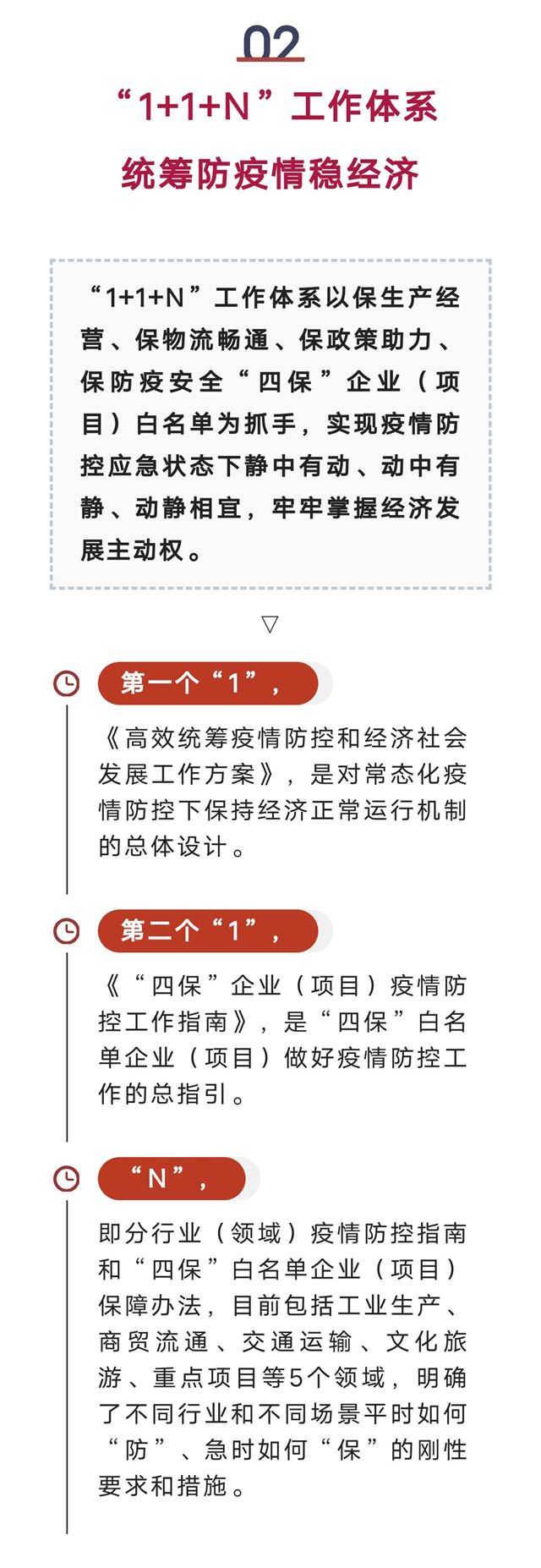 02

“1+1+N”工作体系

统筹防疫情稳经济

“1+1+N”工作体系以保生产经营、保物流畅通、保政策助力、保防疫安全“四保”企业（项目）白名单为抓手，实现疫情防控应急状态下静中有动、动中有静、动静相宜，牢牢掌握经济发展主动权。

▽

第一个“1”，

《高效统筹疫情防控和经济社会发展工作方案》，是对常态化疫情防控下保持经济正常运行机制的总体设计。

第二个“1”，

《“四保”企业（项目）疫情防控工作指南》，是“四保”白名单企业（项目）做好疫情防控工作的总指引。

“N”，

即分行业（领域）疫情防控指南和“四保”白名单企业（项目）保障办法，目前包括工业生产、商贸流通、交通运输、文化旅游、重点项目等5个领域，明确了不同行业和不同场景平时如何“防”、急时如何“保”的刚性要求和措施。